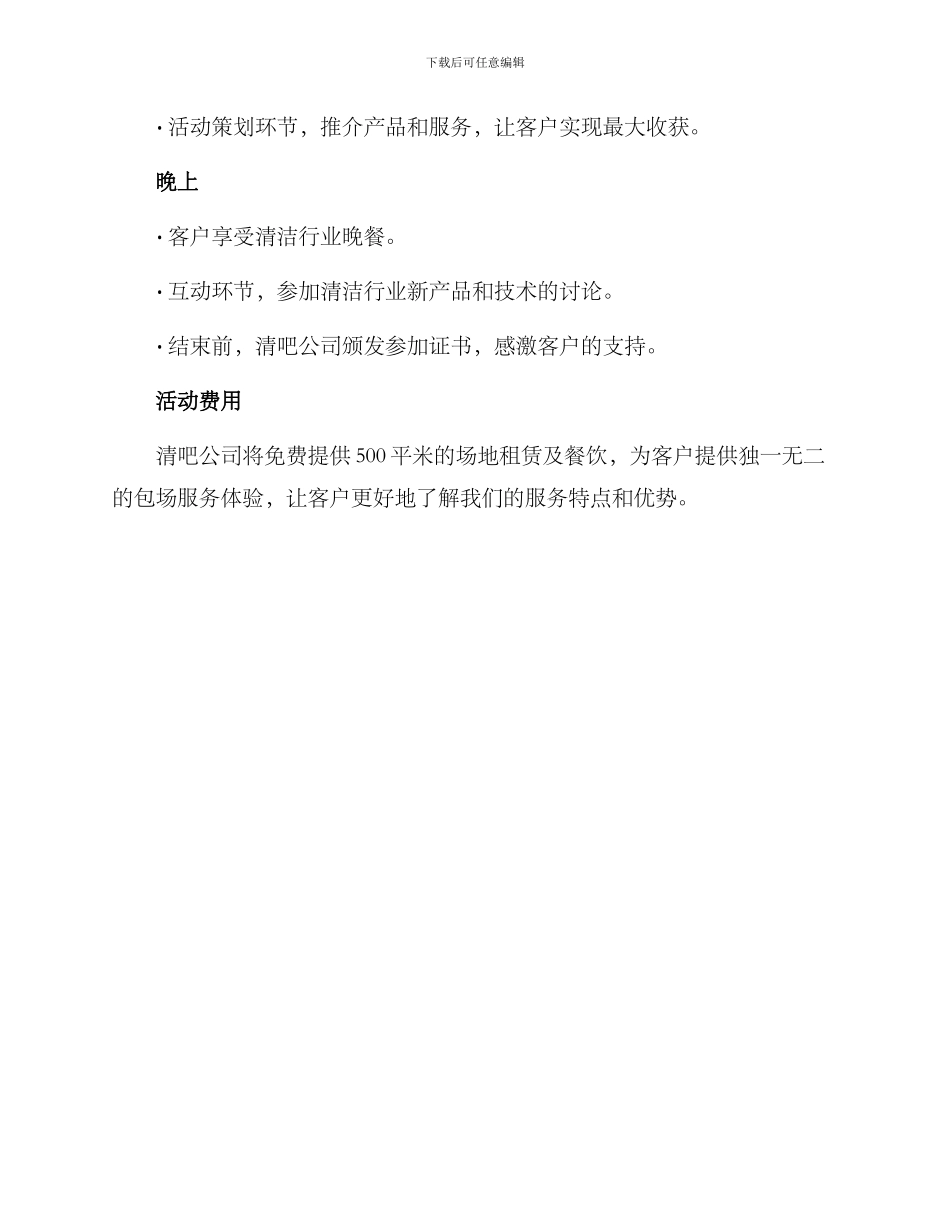 下载后可任意编辑

· 活动策划环节，推介产品和服务，让客户实现最大收获。

晚上

· 客户享受清洁行业晚餐。

· 互动环节，参加清洁行业新产品和技术的讨论。

· 结束前，清吧公司颁发参加证书，感激客户的支持。

活动费用

清吧公司将免费提供 500 平米的场地租赁及餐饮，为客户提供独一无二的包场服务体验，让客户更好地了解我们的服务特点和优势。